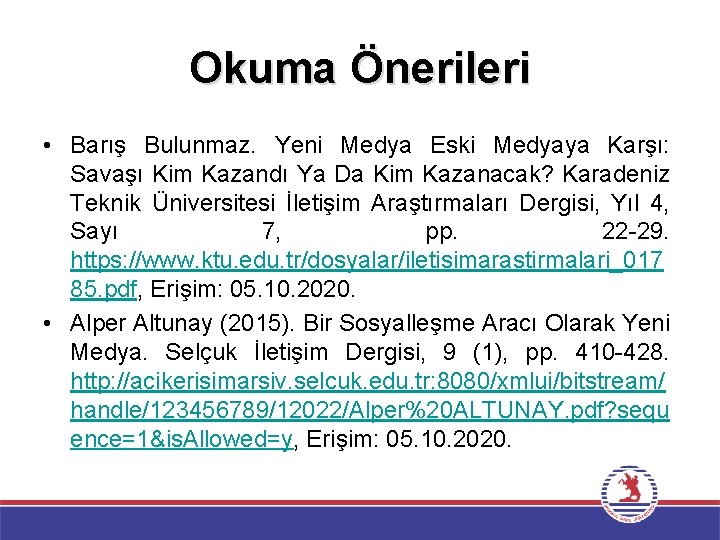 Okuma Önerileri

• Barış Bulunmaz. Yeni Medya Eski Medyaya Karşı: Savaşı Kim Kazandı Ya Da Kim Kazanacak? Karadeniz Teknik Üniversitesi İletişim Araştırmaları Dergisi, Yıl 4, Sayı 7, pp. 22-29. https://www.ktu.edu.tr/dosyalar/iletisimarastirmalari_01785.pdf, Erişim: 05.10.2020.

• Alper Altunay (2015). Bir Sosyalleşme Aracı Olarak Yeni Medya. Selçuk İletişim Dergisi, 9 (1), pp. 410-428. http://acikerisimarsiv.selcuk.edu.tr:8080/xmlui/bitstream/handle/123456789/12022/Alper%20ALTUNAY.pdf?sequence=1&isAllowed=y, Erişim: 05.10.2020.